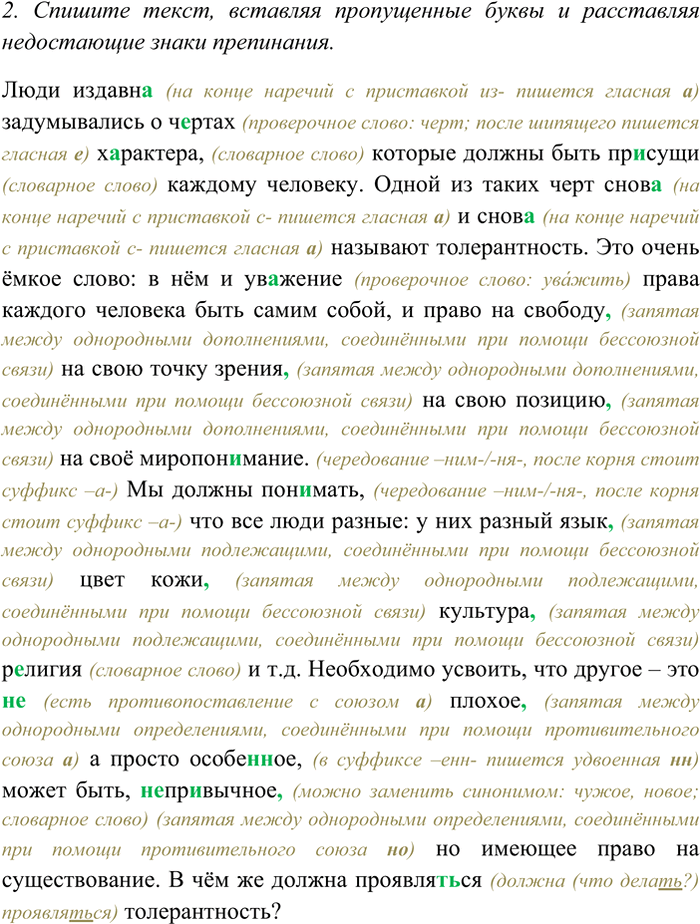 2. Спишите текст, вставляя пропущенные буквы и расставляя недостающие знаки препинания.

Люди издавна (на конце наречий с приставкой из- пишется гласная а) задумывались о чертах (проверочное слово: черт; после шипящего пишется гласная е) характера, (словарное слово) которые должны быть присущи (словарное слово) каждому человеку. Одной из таких черт снова (на конце наречий с приставкой с- пишется гласная а) и снова (на конце наречий с приставкой с- пишется гласная а) называют толерантность. Это очень ёмкое слово: в нём и уважение (проверочное слово: ува́жить) права каждого человека быть самим собой, и право на свободу, (запятая между однородными дополнениями, соединёнными при помощи бессоюзной связи) на свою точку зрения, (запятая между однородными дополнениями, соединёнными при помощи бессоюзной связи) на свою позицию, (запятая между однородными дополнениями, соединёнными при помощи бессоюзной связи) на своё миропонимание. (чередование –ним-/-ня-, после корня стоит суффикс –а-) Мы должны понимать, (чередование –ним-/-ня-, после корня стоит суффикс –а-) что все люди разные: у них разный язык, (запятая между однородными подлежащими, соединёнными при помощи бессоюзной связи) цвет кожи, (запятая между однородными подлежащими, соединёнными при помощи бессоюзной связи) культура, (запятая между однородными подлежащими, соединёнными при помощи бессоюзной связи) религия (словарное слово) и т.д. Необходимо усвоить, что другое – это не (есть противопоставление с союзом а) плохое, (запятая между однородными определениями, соединёнными при помощи противительного союза а) а просто особенное, (в суффиксе –енн- пишется удвоенная нн) может быть, непривычное, (можно заменить синонимом: чужое, новое; словарное слово) (запятая между однородными определениями, соединёнными при помощи противительного союза но) но имеющее право на существование. В чём же должна проявляться (должна (что делать?) проявляться) толерантность?